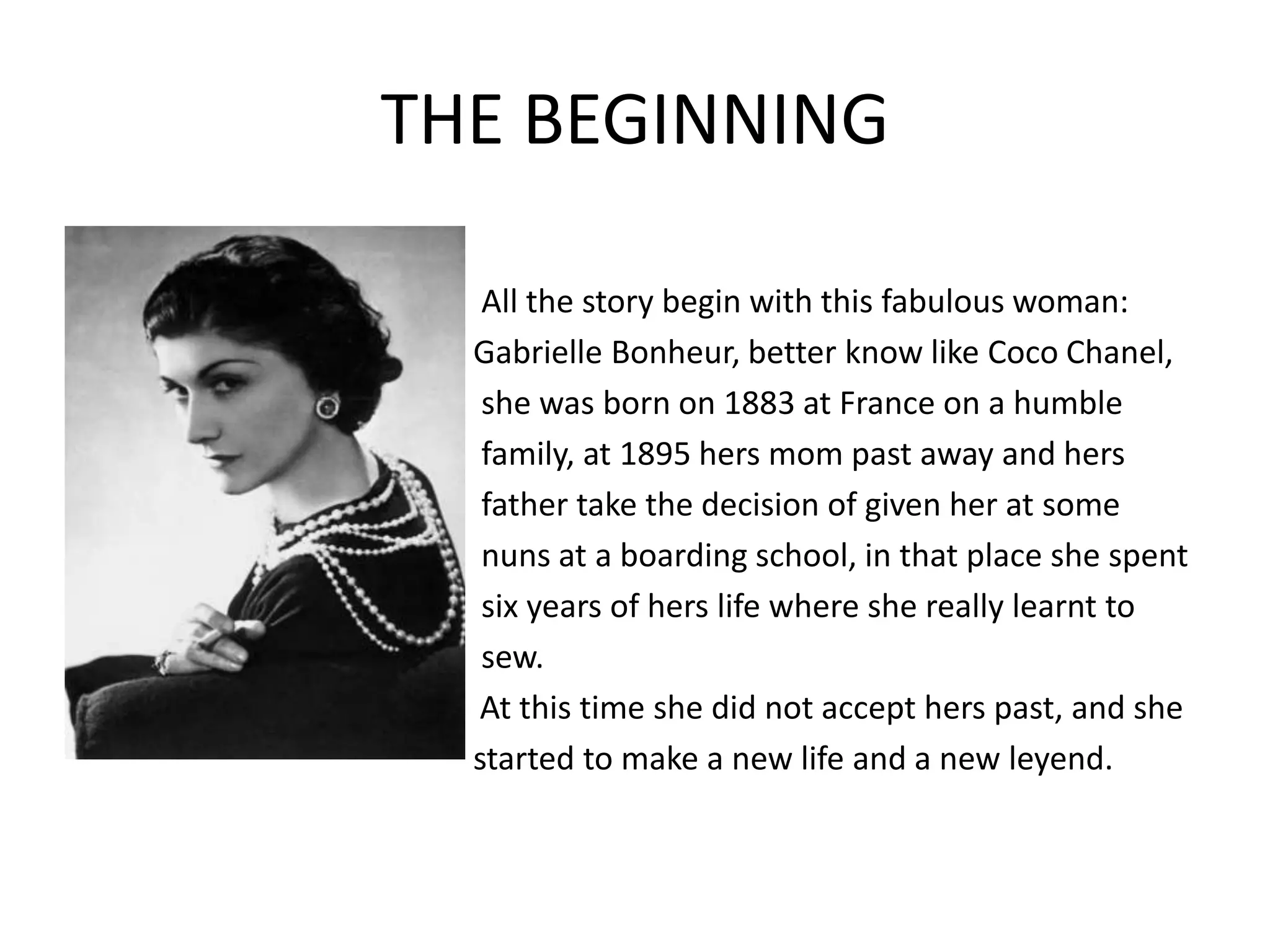 THE BEGINNING

All the story begin with this fabulous woman: Gabrielle Bonheur, better know like Coco Chanel, she was born on 1883 at France on a humble family, at 1895 hers mom past away and hers father take the decision of given her at some nuns at a boarding school, in that place she spent six years of hers life where she really learnt to sew.

At this time she did not accept hers past, and she started to make a new life and a new leyend.